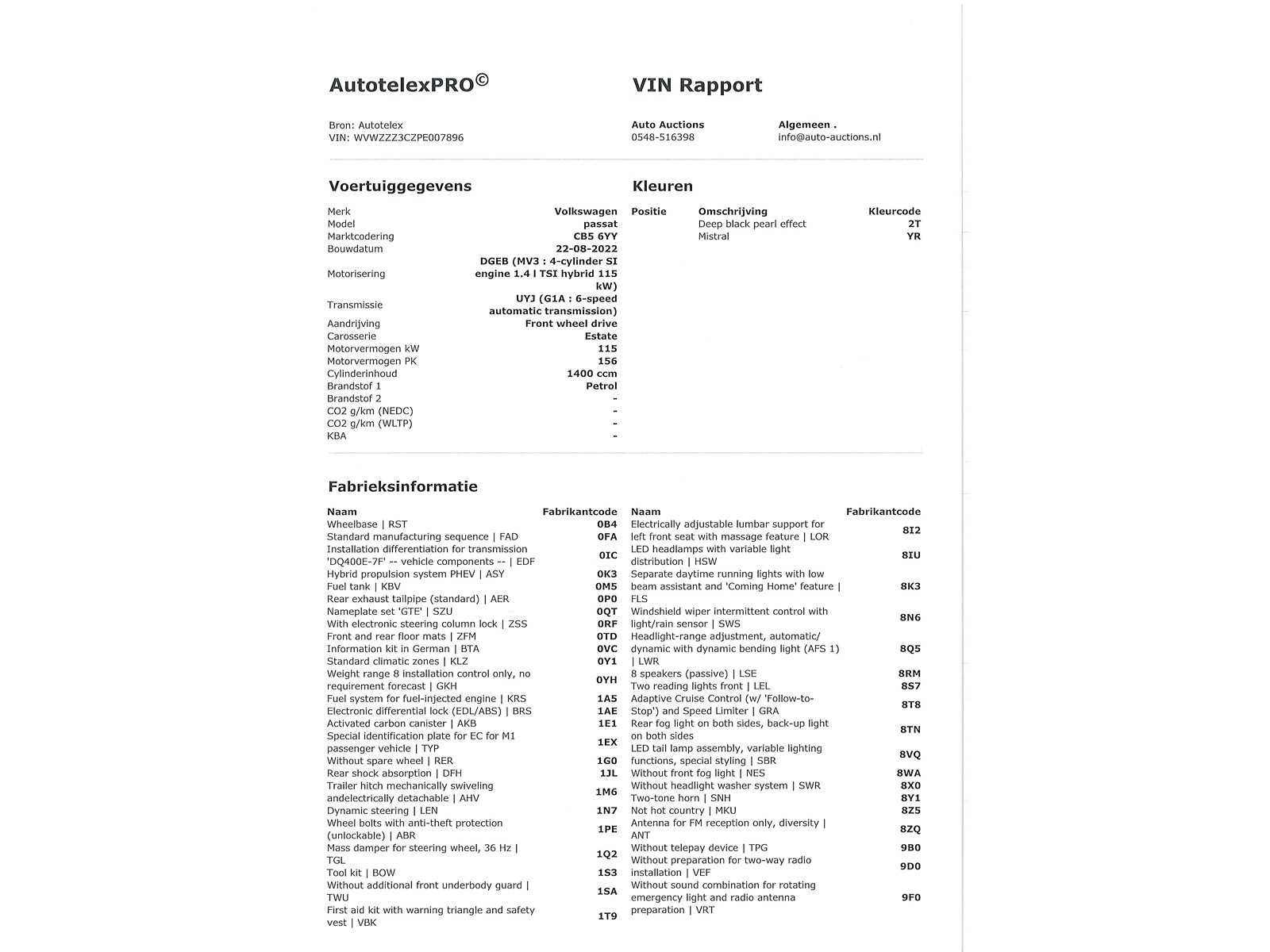 AutotelexPRO©

VIN Rapport

Bron: Autotelex
VIN: WVWZZZ3CZPE007896

Auto Auctions
0548-516398

Algemeen .
info@auto-auctions.nl

Voertuiggegevens

| | |
|---|---|
| Merk | Volkswagen |
| Model | passat |
| Marktcodering | CB5 6YY |
| Bouwdatum | 22-08-2022 |
| Motorisering | DGEB (MV3 : 4-cylinder SI engine 1.4 l TSI hybrid 115 kW) |
| Transmissie | UYJ (G1A : 6-speed automatic transmission) |
| Aandrijving | Front wheel drive |
| Carosserie | Estate |
| Motorvermogen kW | 115 |
| Motorvermogen PK | 156 |
| Cylinderinhoud | 1400 ccm |
| Brandstof 1 | Petrol |
| Brandstof 2 | - |
| CO2 g/km (NEDC) | - |
| CO2 g/km (WLTP) | - |
| KBA | - |

Kleuren

| Positie | Omschrijving | Kleurcode |
|---|---|---|
| | Deep black pearl effect | 2T |
| | Mistral | YR |

Fabrieksinformatie

| Naam | Fabrikantcode |
|---|---|
| Wheelbase \| RST | 0B4 |
| Standard manufacturing sequence \| FAD | 0FA |
| Installation differentiation for transmission 'DQ400E-7F' -- vehicle components -- \| EDF | 0IC |
| Hybrid propulsion system PHEV \| ASY | 0K3 |
| Fuel tank \| KBV | 0M5 |
| Rear exhaust tailpipe (standard) \| AER | 0P0 |
| Nameplate set 'GTE' \| SZU | 0QT |
| With electronic steering column lock \| ZSS | 0RF |
| Front and rear floor mats \| ZFM | 0TD |
| Information kit in German \| BTA | 0VC |
| Standard climatic zones \| KLZ | 0Y1 |
| Weight range 8 installation control only, no requirement forecast \| GKH | 0YH |
| Fuel system for fuel-injected engine \| KRS | 1A5 |
| Electronic differential lock (EDL/ABS) \| BRS | 1AE |
| Activated carbon canister \| AKB | 1E1 |
| Special identification plate for EC for M1 passenger vehicle \| TYP | 1EX |
| Without spare wheel \| RER | 1G0 |
| Rear shock absorption \| DFH | 1JL |
| Trailer hitch mechanically swiveling andelectrically detachable \| AHV | 1M6 |
| Dynamic steering \| LEN | 1N7 |
| Wheel bolts with anti-theft protection (unlockable) \| ABR | 1PE |
| Mass damper for steering wheel, 36 Hz \| TGL | 1Q2 |
| Tool kit \| BOW | 1S3 |
| Without additional front underbody guard \| TWU | 1SA |
| First aid kit with warning triangle and safety vest \| VBK | 1T9 |

| Naam | Fabrikantcode |
|---|---|
| Electrically adjustable lumbar support for left front seat with massage feature \| LOR | 8I2 |
| LED headlamps with variable light distribution \| HSW | 8IU |
| Separate daytime running lights with low beam assistant and 'Coming Home' feature \| FLS | 8K3 |
| Windshield wiper intermittent control with light/rain sensor \| SWS | 8N6 |
| Headlight-range adjustment, automatic/ dynamic with dynamic bending light (AFS 1) \| LWR | 8Q5 |
| 8 speakers (passive) \| LSE | 8RM |
| Two reading lights front \| LEL | 8S7 |
| Adaptive Cruise Control (w/ 'Follow-to-Stop') and Speed Limiter \| GRA | 8T8 |
| Rear fog light on both sides, back-up light on both sides | 8TN |
| LED tail lamp assembly, variable lighting functions, special styling \| SBR | 8VQ |
| Without front fog light \| NES | 8WA |
| Without headlight washer system \| SWR | 8X0 |
| Two-tone horn \| SNH | 8Y1 |
| Not hot country \| MKU | 8Z5 |
| Antenna for FM reception only, diversity \| ANT | 8ZQ |
| Without telepay device \| TPG | 9B0 |
| Without preparation for two-way radio installation \| VEF | 9D0 |
| Without sound combination for rotating emergency light and radio antenna preparation \| VRT | 9F0 |